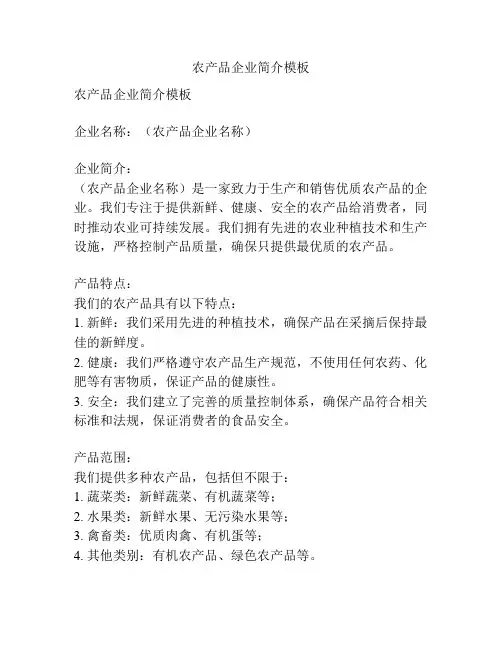 农产品企业简介模板

农产品企业简介模板

企业名称：（农产品企业名称）

企业简介：
（农产品企业名称）是一家致力于生产和销售优质农产品的企业。我们专注于提供新鲜、健康、安全的农产品给消费者，同时推动农业可持续发展。我们拥有先进的农业种植技术和生产设施，严格控制产品质量，确保只提供最优质的农产品。

产品特点：
我们的农产品具有以下特点：
1. 新鲜：我们采用先进的种植技术，确保产品在采摘后保持最佳的新鲜度。
2. 健康：我们严格遵守农产品生产规范，不使用任何农药、化肥等有害物质，保证产品的健康性。
3. 安全：我们建立了完善的质量控制体系，确保产品符合相关标准和法规，保证消费者的食品安全。

产品范围：
我们提供多种农产品，包括但不限于：
1. 蔬菜类：新鲜蔬菜、有机蔬菜等；
2. 水果类：新鲜水果、无污染水果等；
3. 禽畜类：优质肉禽、有机蛋等；
4. 其他类别：有机农产品、绿色农产品等。